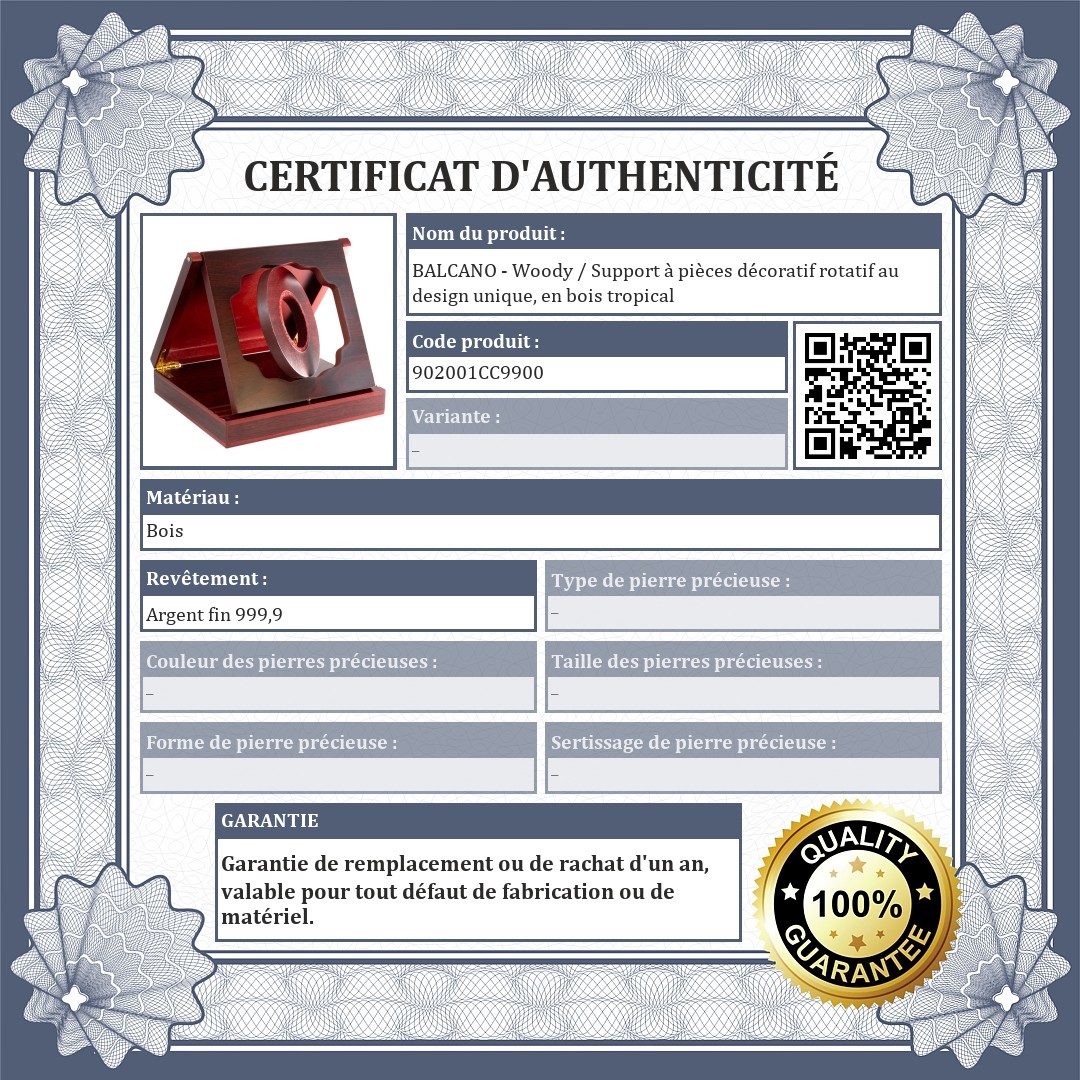 CERTIFICAT D'AUTHENTICITÉ

Nom du produit :

BALCANO - Woody / Support à pièces décoratif rotatif au design unique, en bois tropical

Code produit :

902001CC9900

Variante :

–

Matériau :

Bois

Revêtement :

Argent fin 999,9

Type de pierre précieuse :

–

Couleur des pierres précieuses :

–

Taille des pierres précieuses :

–

Forme de pierre précieuse :

–

Sertissage de pierre précieuse :

–

GARANTIE

Garantie de remplacement ou de rachat d'un an, valable pour tout défaut de fabrication ou de matériel.

QUALITY
100%
GUARANTEE